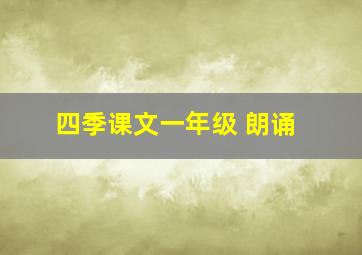 四季课文一年级 朗诵